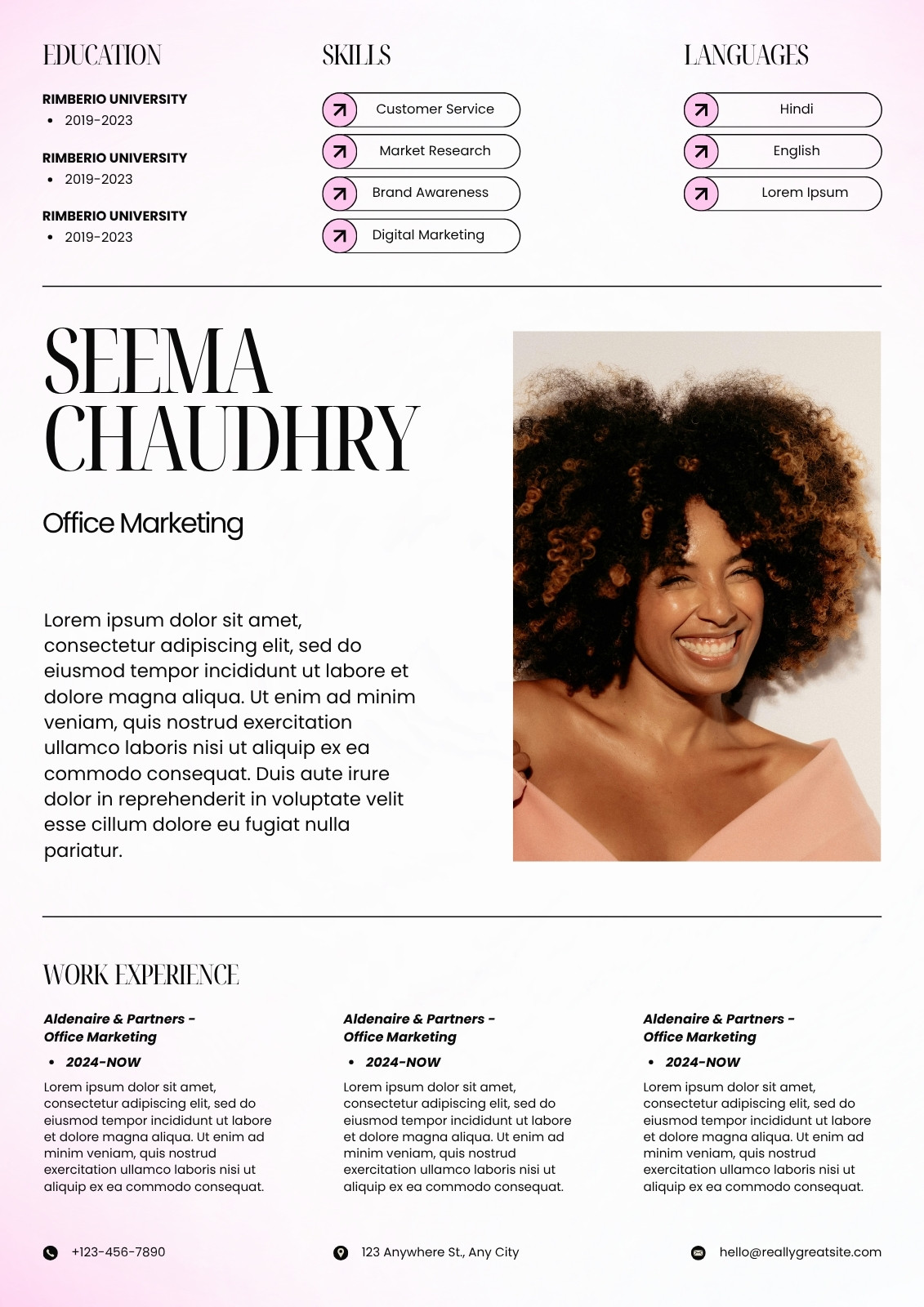 EDUCATION

RIMBERIO UNIVERSITY
- 2019-2023

RIMBERIO UNIVERSITY
- 2019-2023

RIMBERIO UNIVERSITY
- 2019-2023

SKILLS

Customer Service

Market Research

Brand Awareness

Digital Marketing

LANGUAGES

Hindi

English

Lorem Ipsum

SEEMA CHAUDHRY

Office Marketing

Lorem ipsum dolor sit amet, consectetur adipiscing elit, sed do eiusmod tempor incididunt ut labore et dolore magna aliqua. Ut enim ad minim veniam, quis nostrud exercitation ullamco laboris nisi ut aliquip ex ea commodo consequat. Duis aute irure dolor in reprehenderit in voluptate velit esse cillum dolore eu fugiat nulla pariatur.

WORK EXPERIENCE

Aldenaire & Partners - Office Marketing
- 2024-NOW

Lorem ipsum dolor sit amet, consectetur adipiscing elit, sed do eiusmod tempor incididunt ut labore et dolore magna aliqua. Ut enim ad minim veniam, quis nostrud exercitation ullamco laboris nisi ut aliquip ex ea commodo consequat.

Aldenaire & Partners - Office Marketing
- 2024-NOW

Lorem ipsum dolor sit amet, consectetur adipiscing elit, sed do eiusmod tempor incididunt ut labore et dolore magna aliqua. Ut enim ad minim veniam, quis nostrud exercitation ullamco laboris nisi ut aliquip ex ea commodo consequat.

Aldenaire & Partners - Office Marketing
- 2024-NOW

Lorem ipsum dolor sit amet, consectetur adipiscing elit, sed do eiusmod tempor incididunt ut labore et dolore magna aliqua. Ut enim ad minim veniam, quis nostrud exercitation ullamco laboris nisi ut aliquip ex ea commodo consequat.

+123-456-7890

123 Anywhere St., Any City

hello@reallygreatsite.com